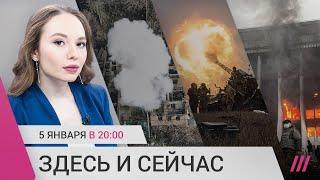 5 ЯНВАРЯ В 20:00

ЗДЕСЬ И СЕЙЧАС